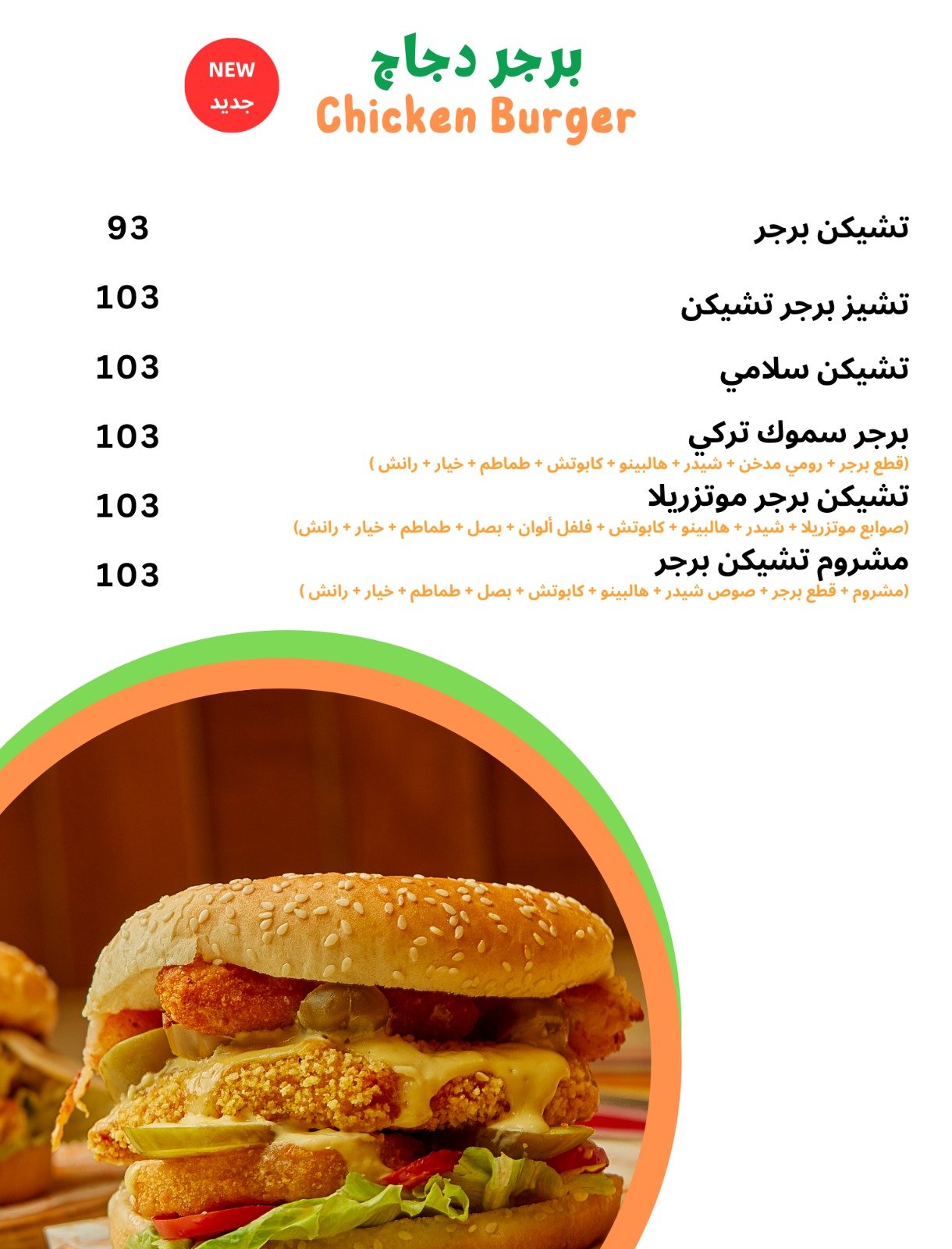 NEW
جديد

برجر دجاج
Chicken Burger

تشيكن برجر 93

تشيز برجر تشيكن 103

تشيكن سلامي 103

برجر سموك تركي 103
(قطع برجر + رومي مدخن + شيدر + هالبينو + كابوتش + طماطم + خيار + رانش )

تشيكن برجر موتزريلا 103
(صوابع موتزريلا + شيدر + هالبينو + كابوتش + فلفل ألوان + بصل + طماطم + خيار + رانش)

مشروم تشيكن برجر 103
(مشروم + قطع برجر + صوص شيدر + هالبينو + كابوتش + بصل + طماطم + خيار + رانش )